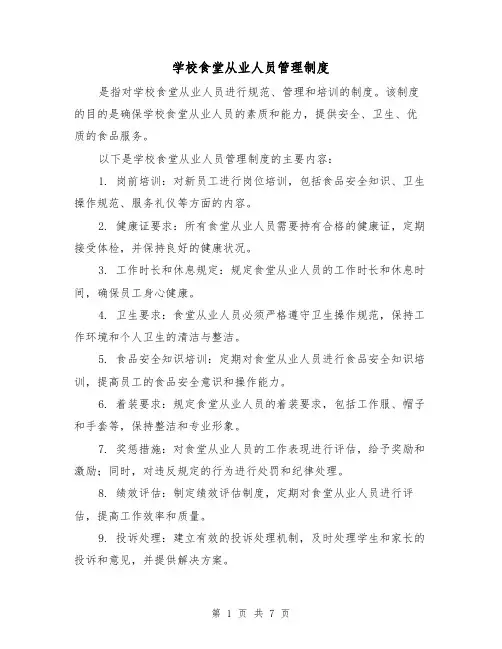 学校食堂从业人员管理制度

是指对学校食堂从业人员进行规范、管理和培训的制度。该制度的目的是确保学校食堂从业人员的素质和能力，提供安全、卫生、优质的食品服务。

以下是学校食堂从业人员管理制度的主要内容：

1. 岗前培训：对新员工进行岗位培训，包括食品安全知识、卫生操作规范、服务礼仪等方面的内容。

2. 健康证要求：所有食堂从业人员需要持有合格的健康证，定期接受体检，并保持良好的健康状况。

3. 工作时长和休息规定：规定食堂从业人员的工作时长和休息时间，确保员工身心健康。

4. 卫生要求：食堂从业人员必须严格遵守卫生操作规范，保持工作环境和个人卫生的清洁与整洁。

5. 食品安全知识培训：定期对食堂从业人员进行食品安全知识培训，提高员工的食品安全意识和操作能力。

6. 着装要求：规定食堂从业人员的着装要求，包括工作服、帽子和手套等，保持整洁和专业形象。

7. 奖惩措施：对食堂从业人员的工作表现进行评估，给予奖励和激励；同时，对违反规定的行为进行处罚和纪律处理。

8. 绩效评估：制定绩效评估制度，定期对食堂从业人员进行评估，提高工作效率和质量。

9. 投诉处理：建立有效的投诉处理机制，及时处理学生和家长的投诉和意见，并提供解决方案。

第 1 页 共 7 页